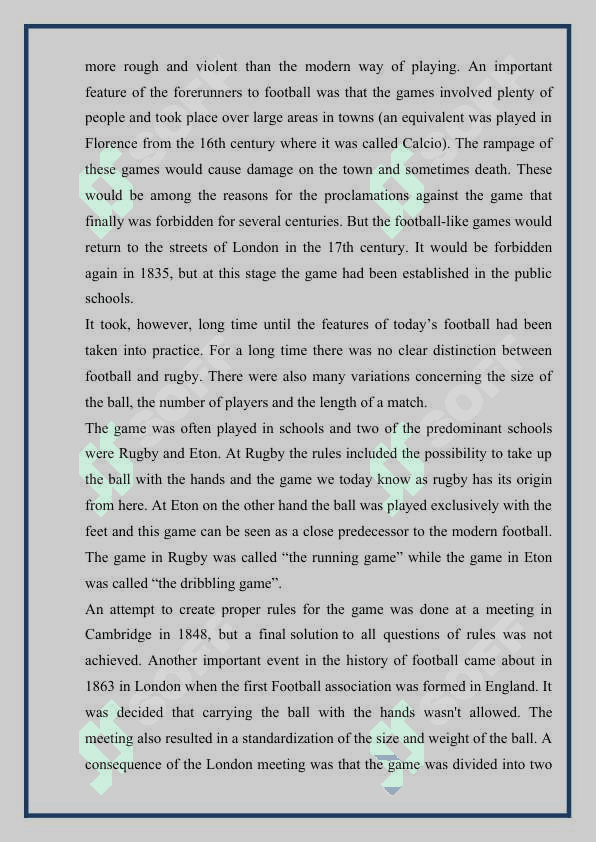 more rough and violent than the modern way of playing. An important feature of the forerunners to football was that the games involved plenty of people and took place over large areas in towns (an equivalent was played in Florence from the 16th century where it was called Calcio). The rampage of these games would cause damage on the town and sometimes death. These would be among the reasons for the proclamations against the game that finally was forbidden for several centuries. But the football-like games would return to the streets of London in the 17th century. It would be forbidden again in 1835, but at this stage the game had been established in the public schools.

It took, however, long time until the features of today's football had been taken into practice. For a long time there was no clear distinction between football and rugby. There were also many variations concerning the size of the ball, the number of players and the length of a match.

The game was often played in schools and two of the predominant schools were Rugby and Eton. At Rugby the rules included the possibility to take up the ball with the hands and the game we today know as rugby has its origin from here. At Eton on the other hand the ball was played exclusively with the feet and this game can be seen as a close predecessor to the modern football. The game in Rugby was called "the running game" while the game in Eton was called "the dribbling game".

An attempt to create proper rules for the game was done at a meeting in Cambridge in 1848, but a final solution to all questions of rules was not achieved. Another important event in the history of football came about in 1863 in London when the first Football association was formed in England. It was decided that carrying the ball with the hands wasn't allowed. The meeting also resulted in a standardization of the size and weight of the ball. A consequence of the London meeting was that the game was divided into two